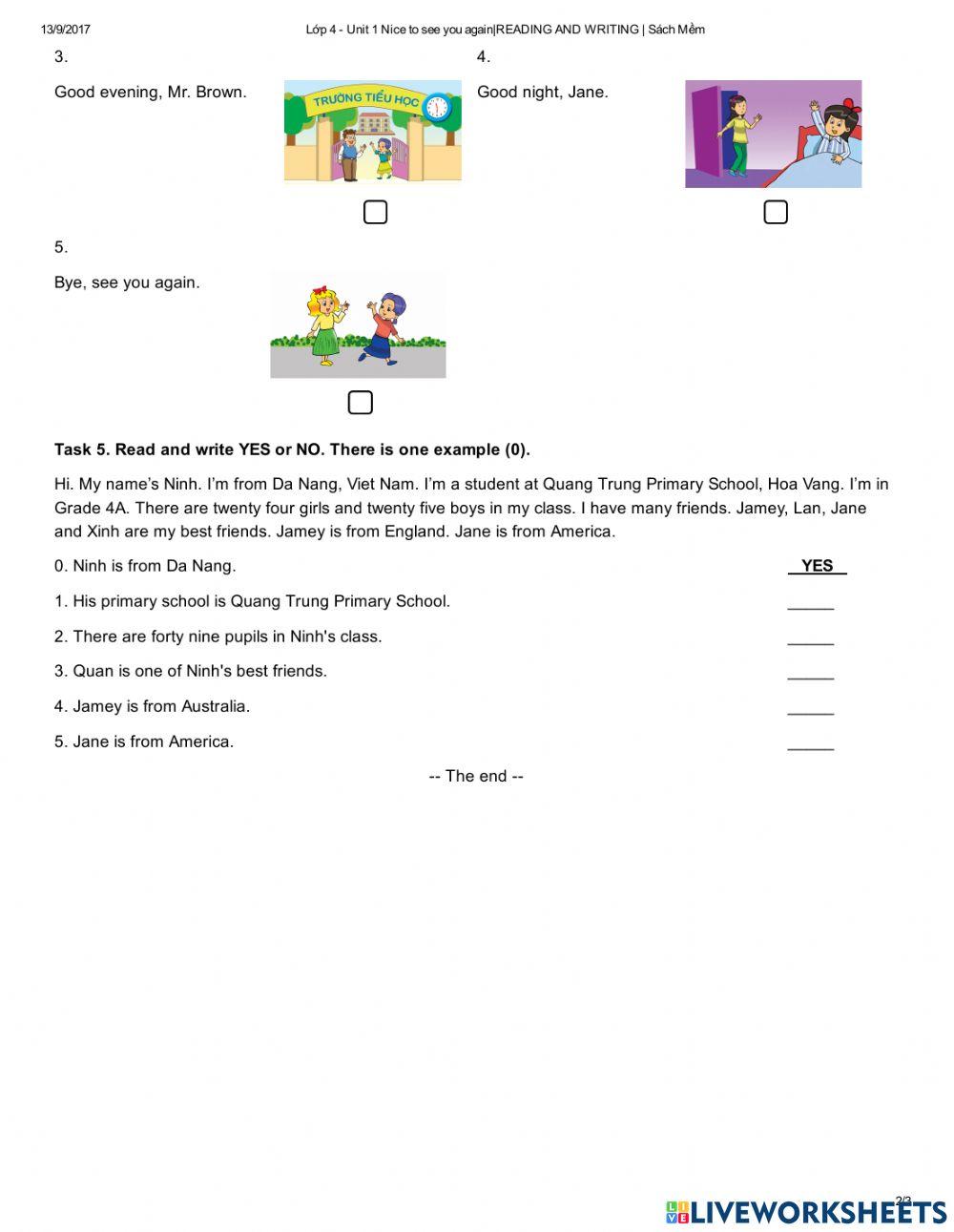 13/9/2017 Lớp 4 - Unit 1 Nice to see you again|READING AND WRITING | Sách Mềm

3.

Good evening, Mr. Brown.

TRƯỜNG TIỂU HỌC

4.

Good night, Jane.

5.

Bye, see you again.

**Task 5. Read and write YES or NO. There is one example (0).**

Hi. My name's Ninh. I'm from Da Nang, Viet Nam. I'm a student at Quang Trung Primary School, Hoa Vang. I'm in Grade 4A. There are twenty four girls and twenty five boys in my class. I have many friends. Jamey, Lan, Jane and Xinh are my best friends. Jamey is from England. Jane is from America.

0. Ninh is from Da Nang. YES

1. His primary school is Quang Trung Primary School. _____

2. There are forty nine pupils in Ninh's class. _____

3. Quan is one of Ninh's best friends. _____

4. Jamey is from Australia. _____

5. Jane is from America. _____

-- The end --

2/2

LIVEWORKSHEETS